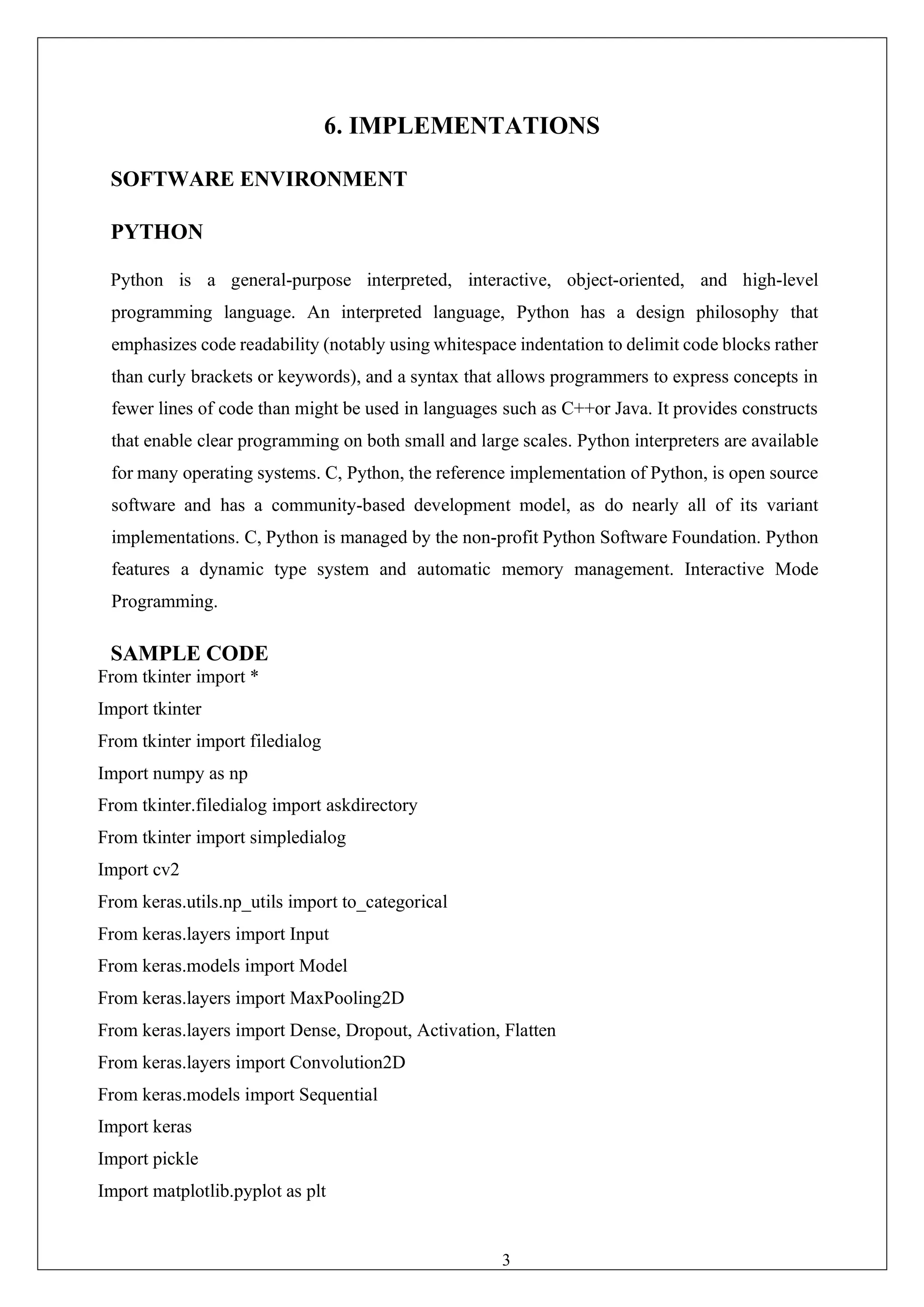 6. IMPLEMENTATIONS

SOFTWARE ENVIRONMENT

PYTHON

Python is a general-purpose interpreted, interactive, object-oriented, and high-level programming language. An interpreted language, Python has a design philosophy that emphasizes code readability (notably using whitespace indentation to delimit code blocks rather than curly brackets or keywords), and a syntax that allows programmers to express concepts in fewer lines of code than might be used in languages such as C++or Java. It provides constructs that enable clear programming on both small and large scales. Python interpreters are available for many operating systems. C, Python, the reference implementation of Python, is open source software and has a community-based development model, as do nearly all of its variant implementations. C, Python is managed by the non-profit Python Software Foundation. Python features a dynamic type system and automatic memory management. Interactive Mode Programming.

SAMPLE CODE

From tkinter import *

Import tkinter

From tkinter import filedialog

Import numpy as np

From tkinter.filedialog import askdirectory

From tkinter import simpledialog

Import cv2

From keras.utils.np_utils import to_categorical

From keras.layers import Input

From keras.models import Model

From keras.layers import MaxPooling2D

From keras.layers import Dense, Dropout, Activation, Flatten

From keras.layers import Convolution2D

From keras.models import Sequential

Import keras

Import pickle

Import matplotlib.pyplot as plt

3